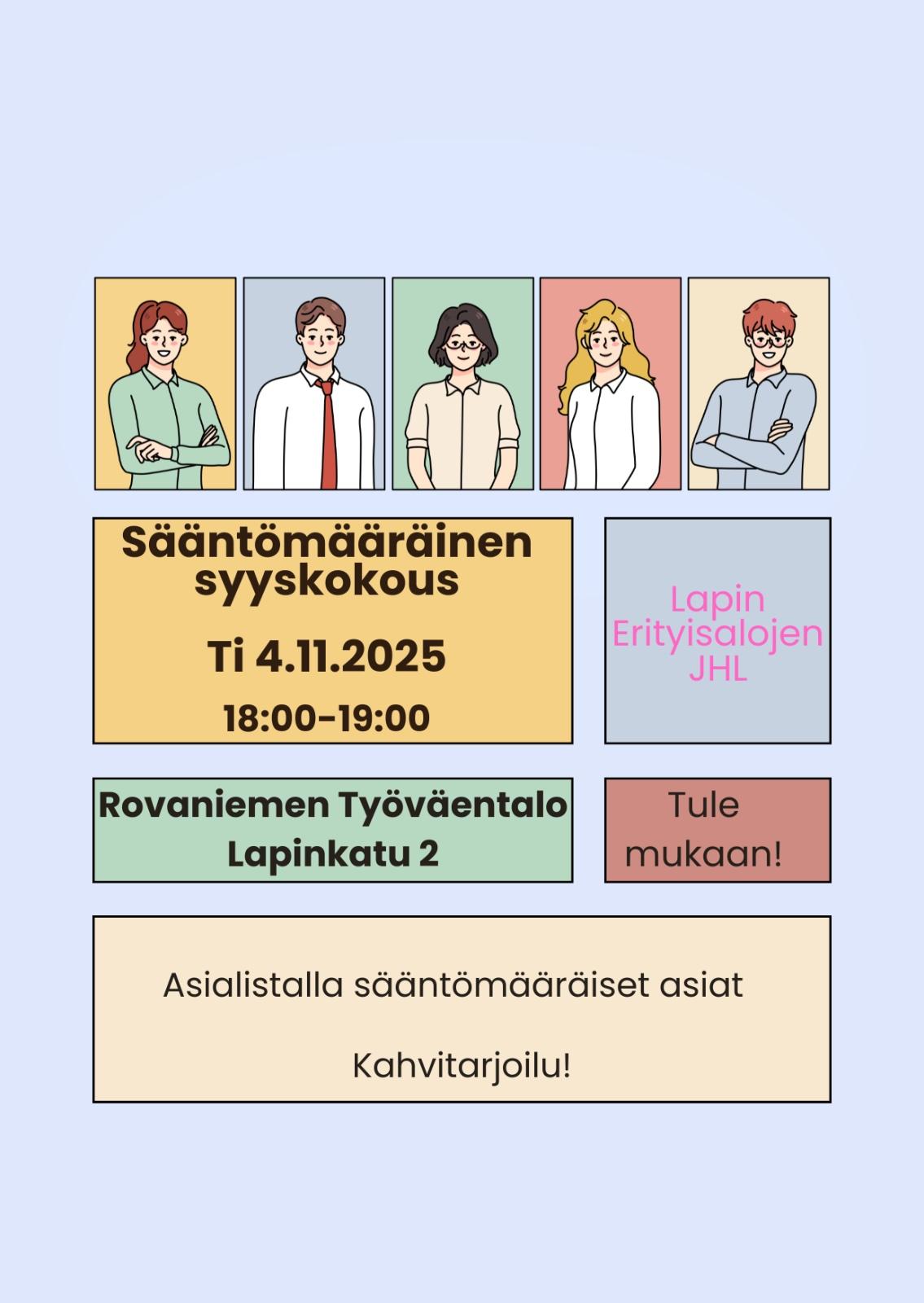 Sääntömääräinen syyskokous

Ti 4.11.2025

18:00-19:00

Lapin
Erityisalojen
JHL

Rovaniemen Työväentalo
Lapinkatu 2

Tule
mukaan!

Asialistalla sääntömääräiset asiat

Kahvitarjoilu!